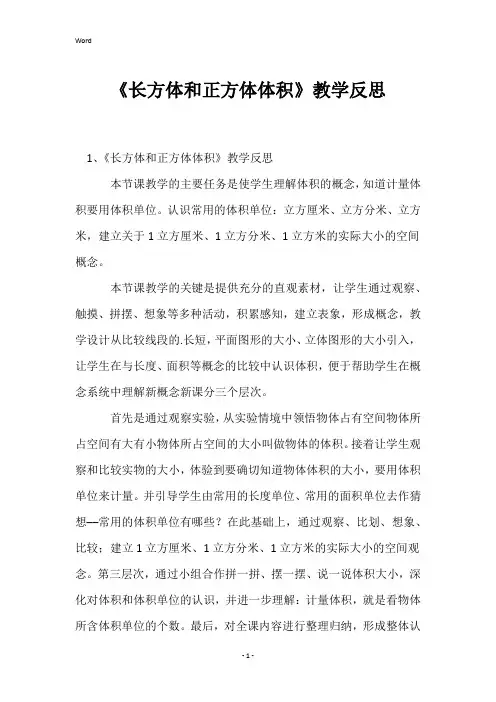 Word

《长方体和正方体体积》教学反思

1、《长方体和正方体体积》教学反思

本节课教学的主要任务是使学生理解体积的概念，知道计量体积要用体积单位。认识常用的体积单位：立方厘米、立方分米、立方米，建立关于1立方厘米、1立方分米、1立方米的实际大小的空间概念。

本节课教学的关键是提供充分的直观素材，让学生通过观察、触摸、拼摆、想象等多种活动，积累感知，建立表象，形成概念，教学设计从比较线段的.长短，平面图形的大小、立体图形的大小引入，让学生在与长度、面积等概念的比较中认识体积，便于帮助学生在概念系统中理解新概念新课分三个层次。

首先是通过观察实验，从实验情境中领悟物体占有空间物体所占空间有大有小物体所占空间的大小叫做物体的体积。接着让学生观察和比较实物的大小，体验到要确切知道物体体积的大小，要用体积单位来计量。并引导学生由常用的长度单位、常用的面积单位去作猜想—常用的体积单位有哪些？在此基础上，通过观察、比划、想象、比较；建立1立方厘米、1立方分米、1立方米的实际大小的空间观念。第三层次，通过小组合作拼一拼、摆一摆、说一说体积大小，深化对体积和体积单位的认识，并进一步理解：计量体积，就是看物体所含体积单位的个数。最后，对全课内容进行整理归纳，形成整体认

- 1 -